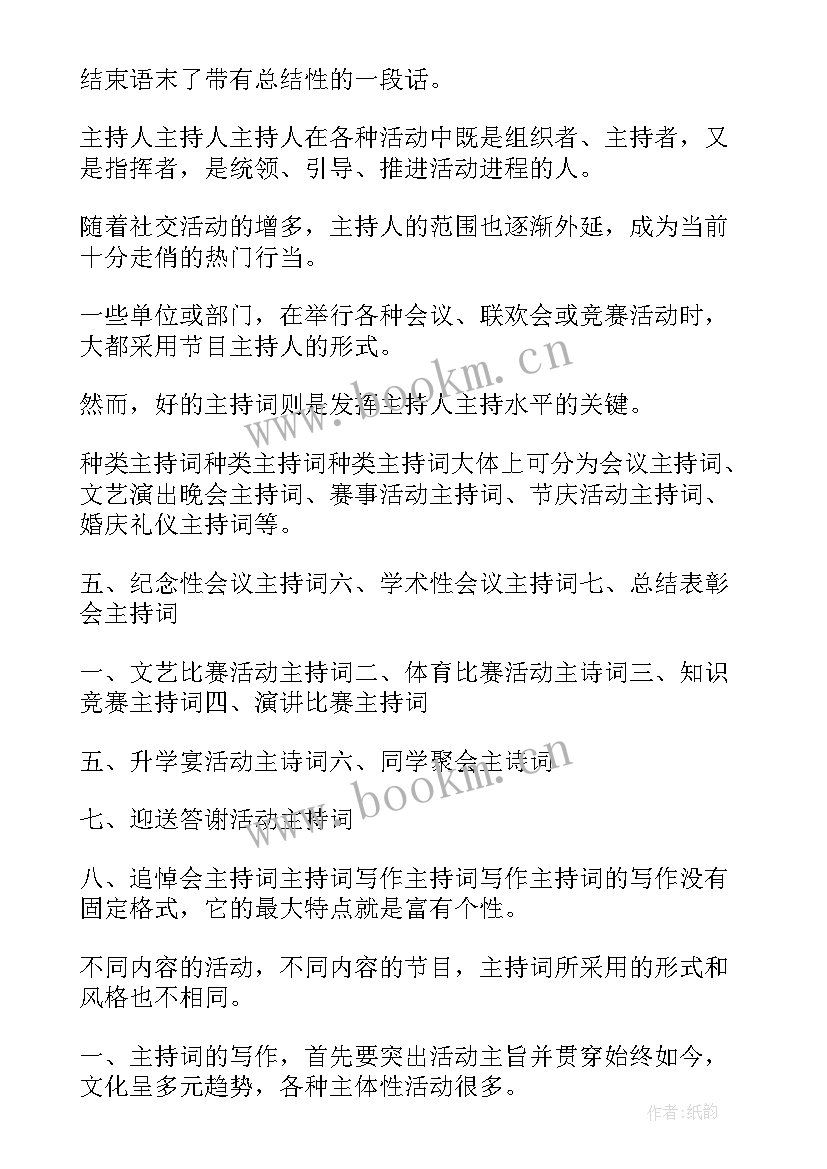 结束语末了带有总结性的一段话。

主持人主持人主持人在各种活动中既是组织者、主持者，又是指挥者，是统领、引导、推进活动进程的人。

随着社交活动的增多，主持人的范围也逐渐外延，成为当前十分走俏的热门行当。

一些单位或部门，在举行各种会议、联欢会或竞赛活动时，大都采用节目主持人的形式。

然而，好的主持词则是发挥主持人主持水平的关键。

种类主持词种类主持词种类主持词大体上可分为会议主持词、文艺演出晚会主持词、赛事活动主持词、节庆活动主持词、婚庆礼仪主持词等。

五、纪念性会议主持词六、学术性会议主持词七、总结表彰会主持词

一、文艺比赛活动主持词二、体育比赛活动主诗词三、知识竞赛主持词四、演讲比赛主持词

五、升学宴活动主诗词六、同学聚会主诗词

七、迎送答谢活动主持词

八、追悼会主持词主持词写作主持词写作主持词的写作没有固定格式，它的最大特点就是富有个性。

不同内容的活动，不同内容的节目，主持词所采用的形式和风格也不相同。

一、主持词的写作，首先要突出活动主旨并贯穿始终如今，文化呈多元趋势，各种主体性活动很多。

www.bookm.cn

www.bookm.cn

作者:纸韵